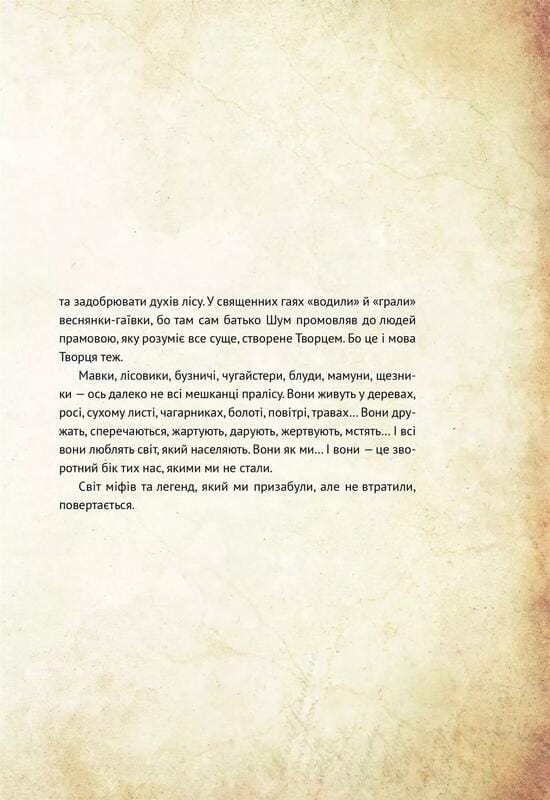 та задобрювати духів лісу. У священних гаях «водили» й «грали» веснянки-гаївки, бо там сам батько Шум промовляв до людей прамовою, яку розуміє все суще, створене Творцем. Бо це і мова Творця теж.

Мавки, лісовики, бузничі, чугайстери, блуди, мамуни, щезники — ось далеко не всі мешканці пралісу. Вони живуть у деревах, росі, сухому листі, чагарниках, болоті, повітрі, травах… Вони дружать, сперечаються, жартують, дарують, жертвують, мстять… І всі вони люблять світ, який населяють. Вони як ми… І вони — це зворотний бік тих нас, якими ми не стали.

Світ міфів та легенд, який ми призабули, але не втратили, повертається.